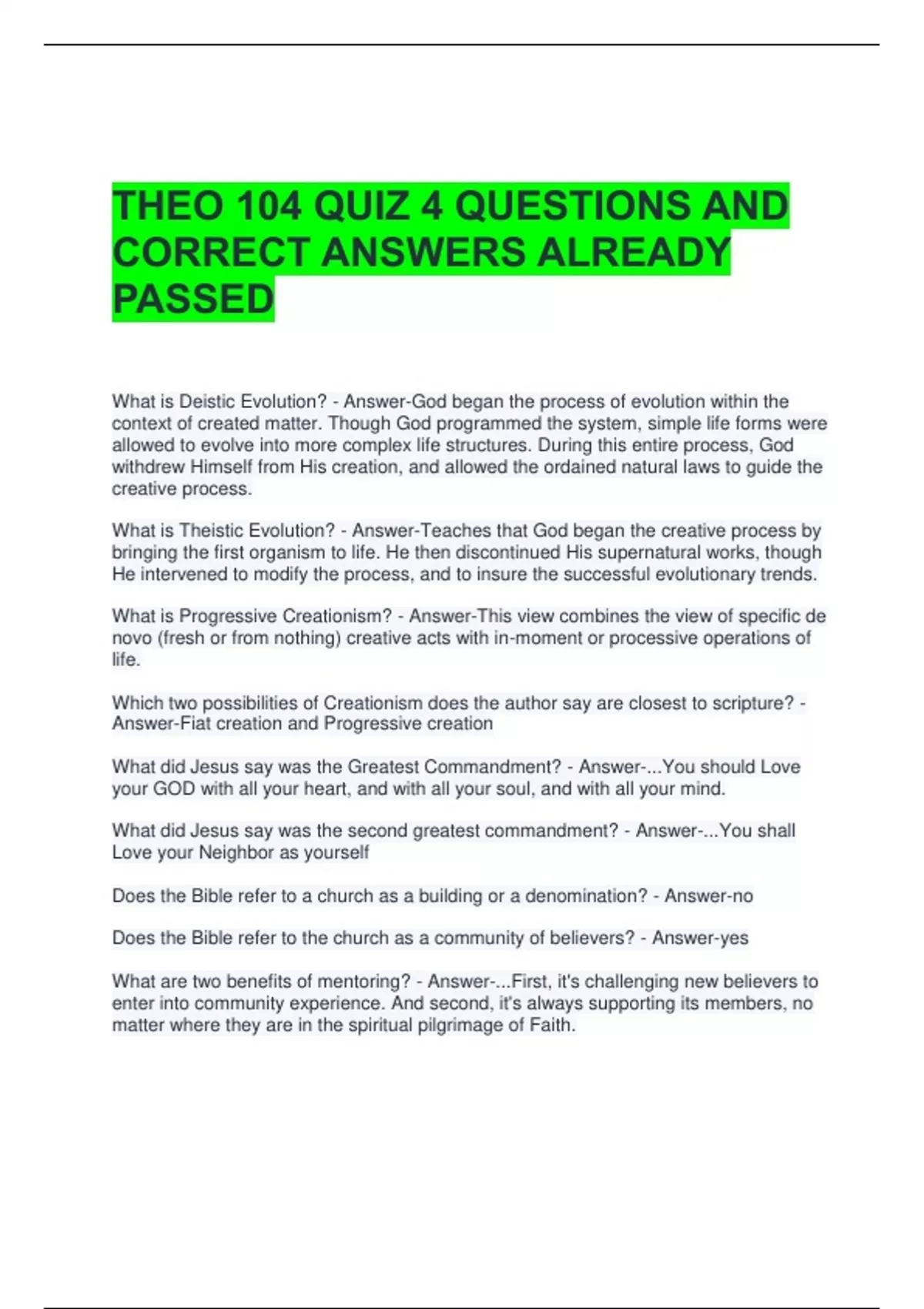 THEO 104 QUIZ 4 QUESTIONS AND CORRECT ANSWERS ALREADY PASSED

What is Deistic Evolution? - Answer-God began the process of evolution within the context of created matter. Though God programmed the system, simple life forms were allowed to evolve into more complex life structures. During this entire process, God withdrew Himself from His creation, and allowed the ordained natural laws to guide the creative process.

What is Theistic Evolution? - Answer-Teaches that God began the creative process by bringing the first organism to life. He then discontinued His supernatural works, though He intervened to modify the process, and to insure the successful evolutionary trends.

What is Progressive Creationism? - Answer-This view combines the view of specific de novo (fresh or from nothing) creative acts with in-moment or processive operations of life.

Which two possibilities of Creationism does the author say are closest to scripture? - Answer-Fiat creation and Progressive creation

What did Jesus say was the Greatest Commandment? - Answer-...You should Love your GOD with all your heart, and with all your soul, and with all your mind.

What did Jesus say was the second greatest commandment? - Answer-...You shall Love your Neighbor as yourself

Does the Bible refer to a church as a building or a denomination? - Answer-no

Does the Bible refer to the church as a community of believers? - Answer-yes

What are two benefits of mentoring? - Answer-...First, it's challenging new believers to enter into community experience. And second, it's always supporting its members, no matter where they are in the spiritual pilgrimage of Faith.